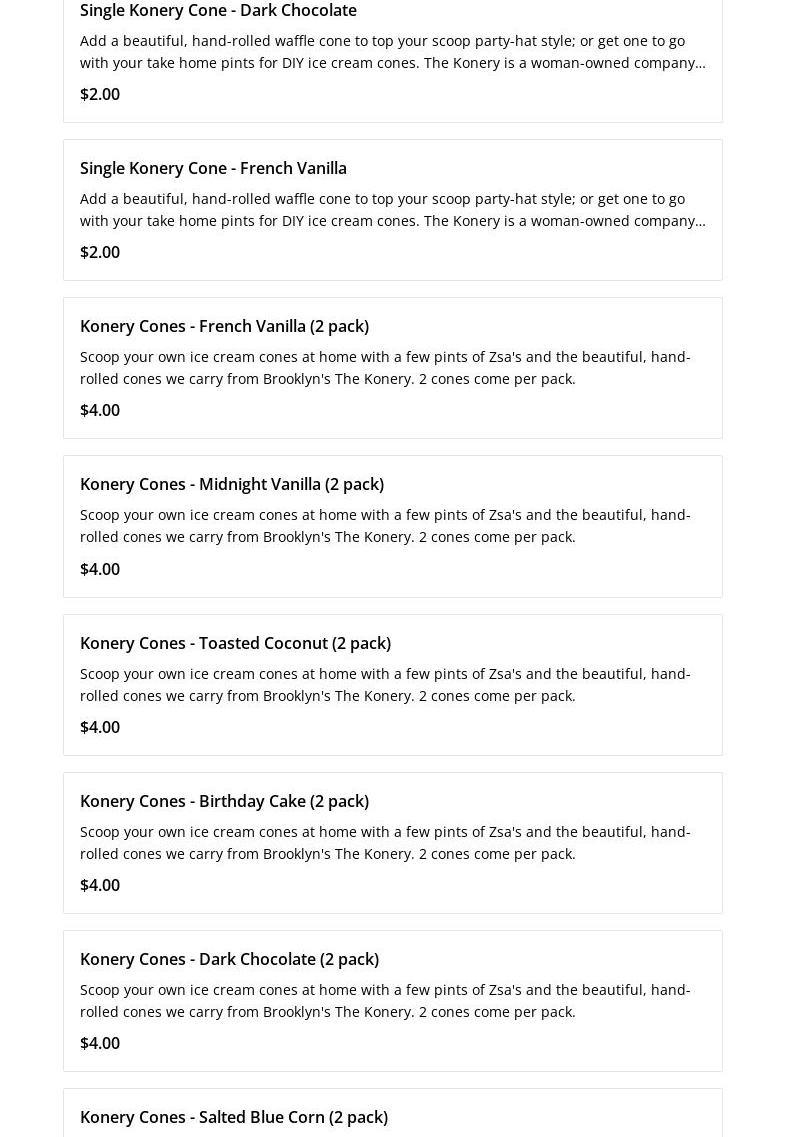 Single Konery Cone - Dark Chocolate

Add a beautiful, hand-rolled waffle cone to top your scoop party-hat style; or get one to go with your take home pints for DIY ice cream cones. The Konery is a woman-owned company…

$2.00

Single Konery Cone - French Vanilla

Add a beautiful, hand-rolled waffle cone to top your scoop party-hat style; or get one to go with your take home pints for DIY ice cream cones. The Konery is a woman-owned company…

$2.00

Konery Cones - French Vanilla (2 pack)

Scoop your own ice cream cones at home with a few pints of Zsa's and the beautiful, hand-rolled cones we carry from Brooklyn's The Konery. 2 cones come per pack.

$4.00

Konery Cones - Midnight Vanilla (2 pack)

Scoop your own ice cream cones at home with a few pints of Zsa's and the beautiful, hand-rolled cones we carry from Brooklyn's The Konery. 2 cones come per pack.

$4.00

Konery Cones - Toasted Coconut (2 pack)

Scoop your own ice cream cones at home with a few pints of Zsa's and the beautiful, hand-rolled cones we carry from Brooklyn's The Konery. 2 cones come per pack.

$4.00

Konery Cones - Birthday Cake (2 pack)

Scoop your own ice cream cones at home with a few pints of Zsa's and the beautiful, hand-rolled cones we carry from Brooklyn's The Konery. 2 cones come per pack.

$4.00

Konery Cones - Dark Chocolate (2 pack)

Scoop your own ice cream cones at home with a few pints of Zsa's and the beautiful, hand-rolled cones we carry from Brooklyn's The Konery. 2 cones come per pack.

$4.00

Konery Cones - Salted Blue Corn (2 pack)